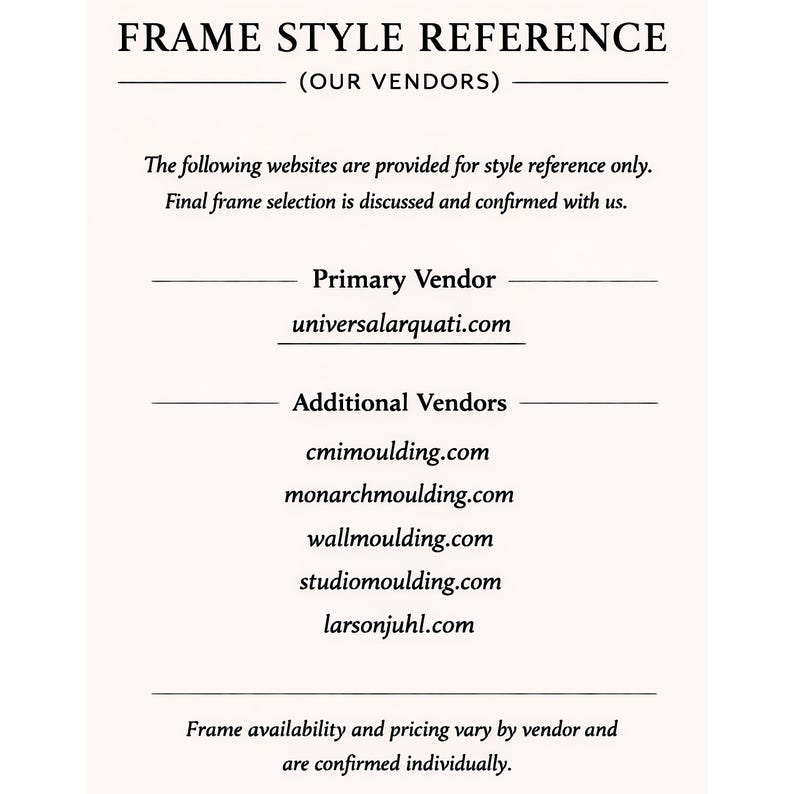 FRAME STYLE REFERENCE

(OUR VENDORS)

The following websites are provided for style reference only. Final frame selection is discussed and confirmed with us.

Primary Vendor

universalarquati.com

Additional Vendors

cmimoulding.com

monarchmoulding.com

wallmoulding.com

studiomoulding.com

larsonjuhl.com

Frame availability and pricing vary by vendor and are confirmed individually.